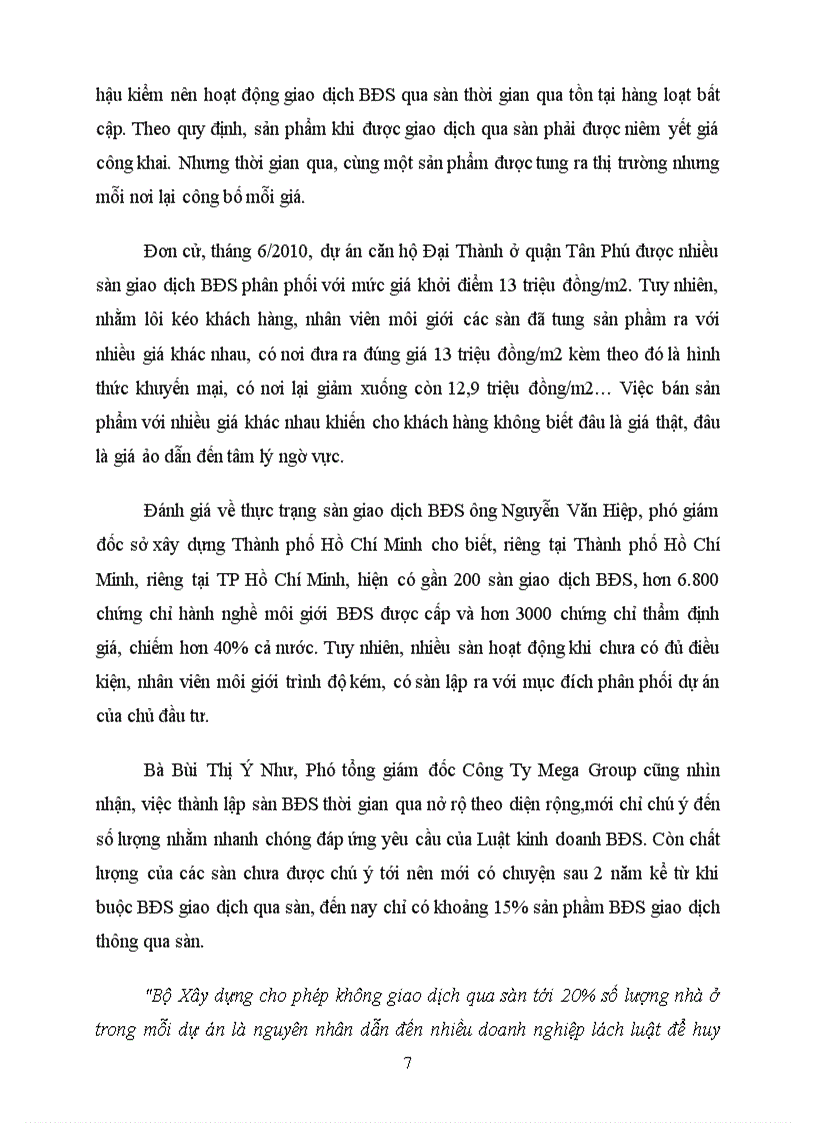 hậu kiểm nên hoạt động giao dịch BĐS qua sàn thời gian qua tồn tại hàng loạt bất cập. Theo quy định, sản phẩm khi được giao dịch qua sàn phải được niêm yết giá công khai. Nhưng thời gian qua, cùng một sản phẩm được tung ra thị trường nhưng mỗi nơi lại công bố mỗi giá.

Đơn cử, tháng 6/2010, dự án căn hộ Đại Thành ở quận Tân Phú được nhiều sàn giao dịch BĐS phân phối với mức giá khởi điểm 13 triệu đồng/m2. Tuy nhiên, nhằm lôi kéo khách hàng, nhân viên môi giới các sàn đã tung sản phẩm ra với nhiều giá khác nhau, có nơi đưa ra đúng giá 13 triệu đồng/m2 kèm theo đó là hình thức khuyến mại, có nơi lại giảm xuống còn 12,9 triệu đồng/m2… Việc bán sản phẩm với nhiều giá khác nhau khiến cho khách hàng không biết đâu là giá thật, đâu là giá ảo dẫn đến tâm lý ngờ vực.

Đánh giá về thực trạng sàn giao dịch BĐS ông Nguyễn Văn Hiệp, phó giám đốc sở xây dựng Thành phố Hồ Chí Minh cho biết, riêng tại Thành phố Hồ Chí Minh, riêng tại TP Hồ Chí Minh, hiện có gần 200 sàn giao dịch BĐS, hơn 6.800 chứng chỉ hành nghề môi giới BĐS được cấp và hơn 3000 chứng chỉ thẩm định giá, chiếm hơn 40% cả nước. Tuy nhiên, nhiều sàn hoạt động khi chưa có đủ điều kiện, nhân viên môi giới trình độ kém, có sàn lập ra với mục đích phân phối dự án của chủ đầu tư.

Bà Bùi Thị Ý Như, Phó tổng giám đốc Công Ty Mega Group cũng nhìn nhận, việc thành lập sàn BĐS thời gian qua nở rộ theo diện rộng,mới chỉ chú ý đến số lượng nhằm nhanh chóng đáp ứng yêu cầu của Luật kinh doanh BĐS. Còn chất lượng của các sàn chưa được chú ý tới nên mới có chuyện sau 2 năm kể từ khi buộc BĐS giao dịch qua sàn, đến nay chỉ có khoảng 15% sản phẩm BĐS giao dịch thông qua sàn.

"Bộ Xây dựng cho phép không giao dịch qua sàn tới 20% số lượng nhà ở trong mỗi dự án là nguyên nhân dẫn đến nhiều doanh nghiệp lách luật để huy

7